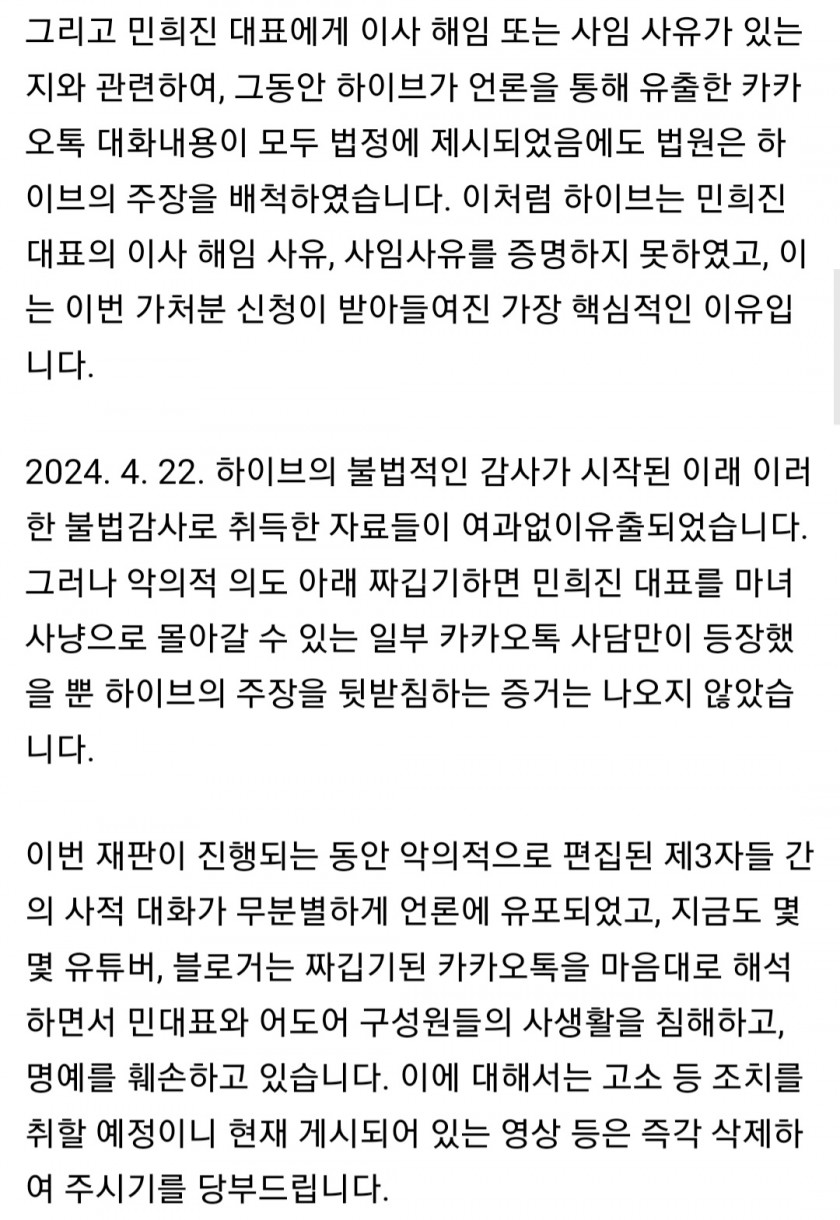 그리고 민희진 대표에게 이사 해임 또는 사임 사유가 있는지와 관련하여, 그동안 하이브가 언론을 통해 유출한 카카오톡 대화내용이 모두 법정에 제시되었음에도 법원은 하이브의 주장을 배척하였습니다. 이처럼 하이브는 민희진 대표의 이사 해임 사유, 사임사유를 증명하지 못하였고, 이는 이번 가처분 신청이 받아들여진 가장 핵심적인 이유입니다.

2024. 4. 22. 하이브의 불법적인 감사가 시작된 이래 이러한 불법감사로 취득한 자료들이 여과없이유출되었습니다. 그러나 악의적 의도 아래 짜깁기하면 민희진 대표를 마녀사냥으로 몰아갈 수 있는 일부 카카오톡 사담만이 등장했을 뿐 하이브의 주장을 뒷받침하는 증거는 나오지 않았습니다.

이번 재판이 진행되는 동안 악의적으로 편집된 제3자들 간의 사적 대화가 무분별하게 언론에 유포되었고, 지금도 몇몇 유튜버, 블로거는 짜깁기된 카카오톡을 마음대로 해석하면서 민대표와 어도어 구성원들의 사생활을 침해하고, 명예를 훼손하고 있습니다. 이에 대해서는 고소 등 조치를 취할 예정이니 현재 게시되어 있는 영상 등은 즉각 삭제하여 주시기를 당부드립니다.